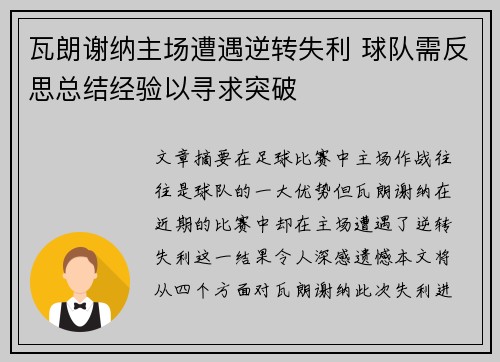 瓦朗谢纳主场遭遇逆转失利 球队需反思总结经验以寻求突破

文章摘要在足球比赛中主场作战往往是球队的一大优势但瓦朗谢纳在近期的比赛中却在主场遭遇了逆转失利这一结果令人深感遗憾本文将从四个方面对瓦朗谢纳此次失利进